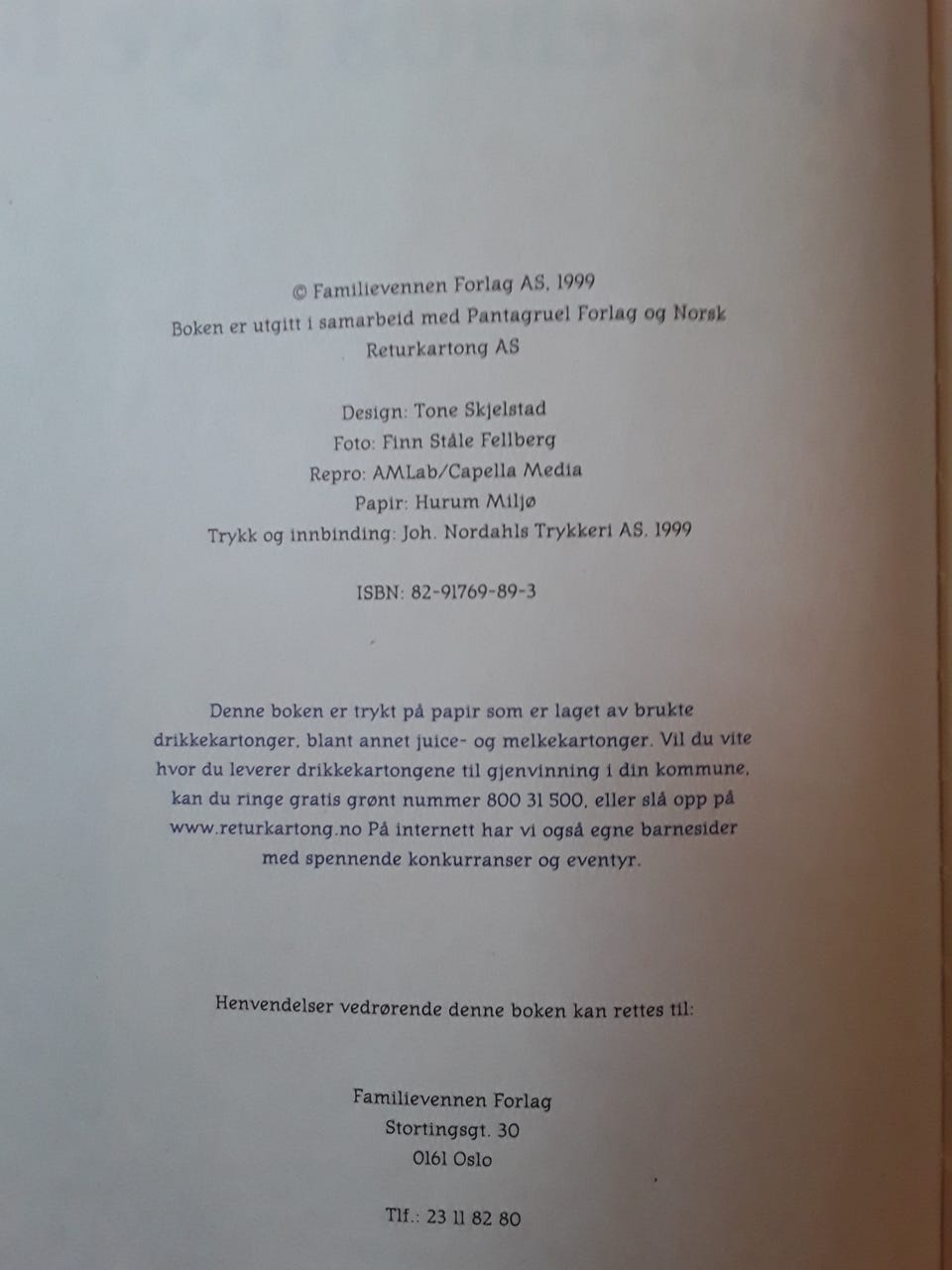 © Familievennen Forlag AS, 1999
Boken er utgitt i samarbeid med Pantagruel Forlag og Norsk Returkartong AS

Design: Tone Skjelstad
Foto: Finn Ståle Fellberg
Repro: AMLab/Capella Media
Papir: Hurum Miljø
Trykk og innbinding: Joh. Nordahls Trykkeri AS, 1999

ISBN: 82-91769-89-3

Denne boken er trykt på papir som er laget av brukte drikkekartonger, blant annet juice- og melkekartonger. Vil du vite hvor du leverer drikkekartongene til gjenvinning i din kommune, kan du ringe gratis grønt nummer 800 31 500, eller slå opp på www.returkartong.no På internett har vi også egne barnesider med spennende konkurranser og eventyr.

Henvendelser vedrørende denne boken kan rettes til:

Familievennen Forlag
Stortingsgt. 30
0161 Oslo

Tlf.: 23 11 82 80